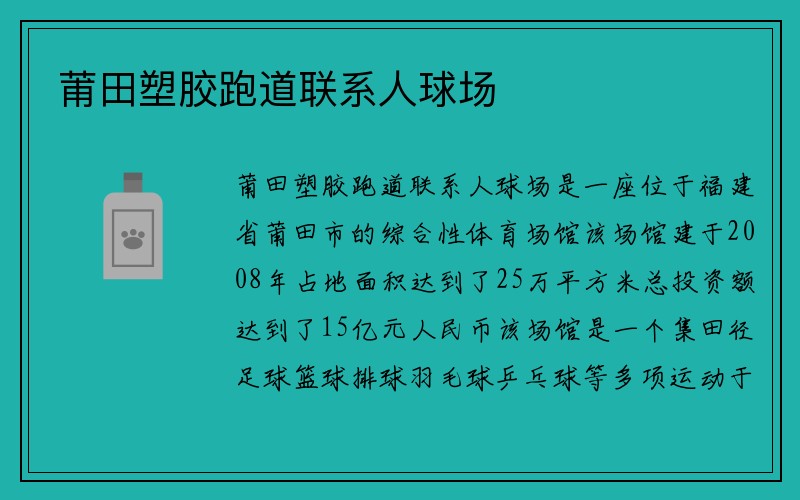 莆田塑胶跑道联系人球场

莆田塑胶跑道联系人球场是一座位于福建省莆田市的综合性体育场馆该场馆建于2008年占地面积达到了25万平方米总投资额达到了15亿元人民币该场馆是一个集田径足球篮球排球羽毛球乒乓球等多项运动于